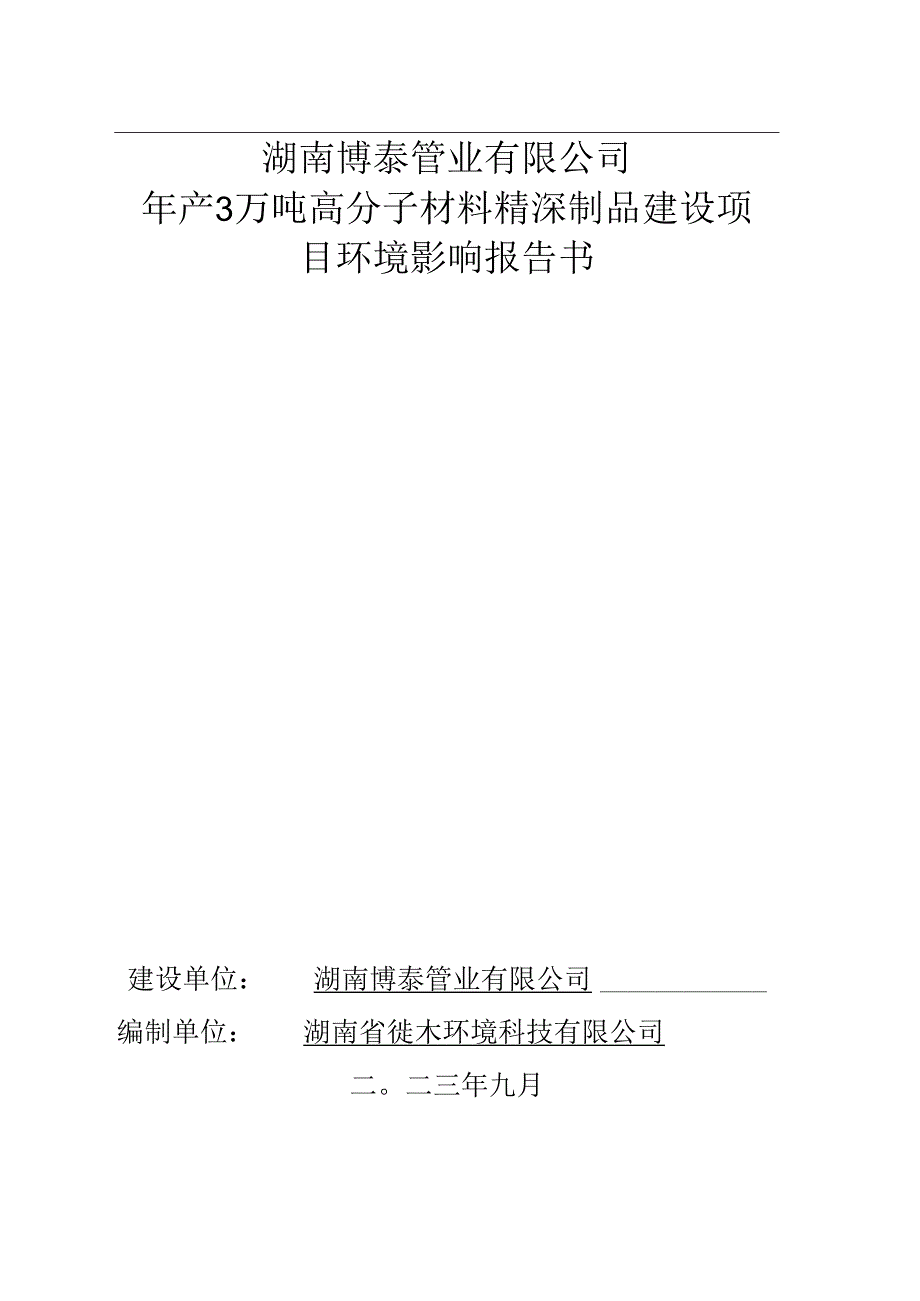 湖南博泰管业有限公司
年产3万吨高分子材料精深制品建设项目环境影响报告书

建设单位： 湖南博泰管业有限公司

编制单位： 湖南省徙木环境科技有限公司

二。二三年九月